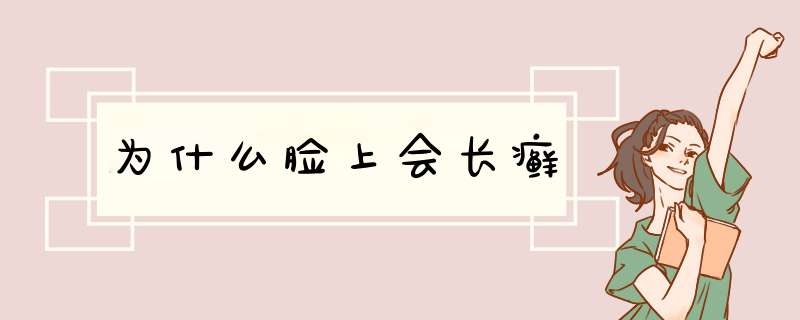 为什么脸上会长癣